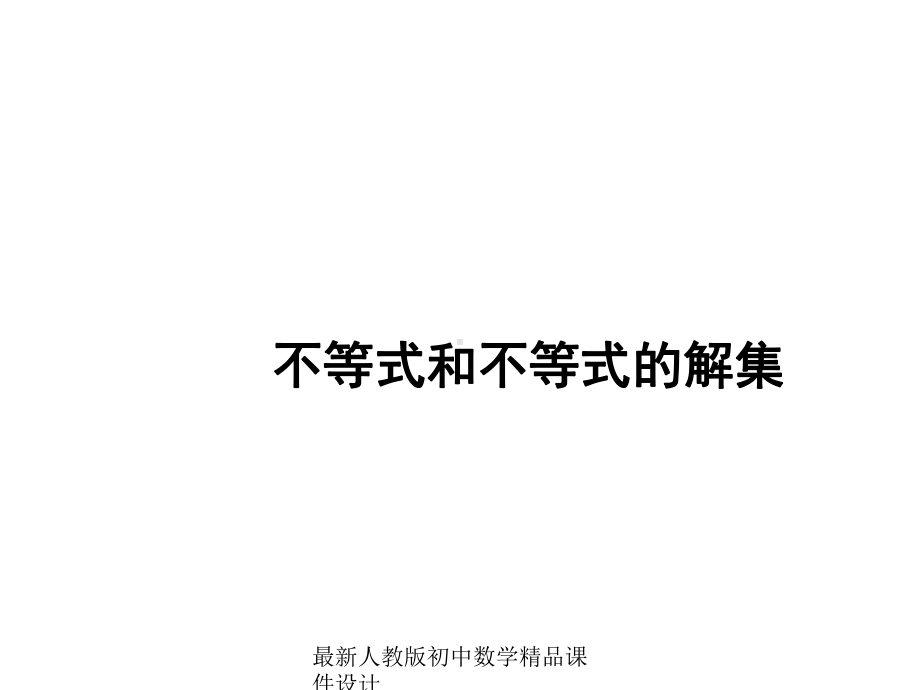 不等式和不等式的解集

最新人教版初中数学精品课件设计